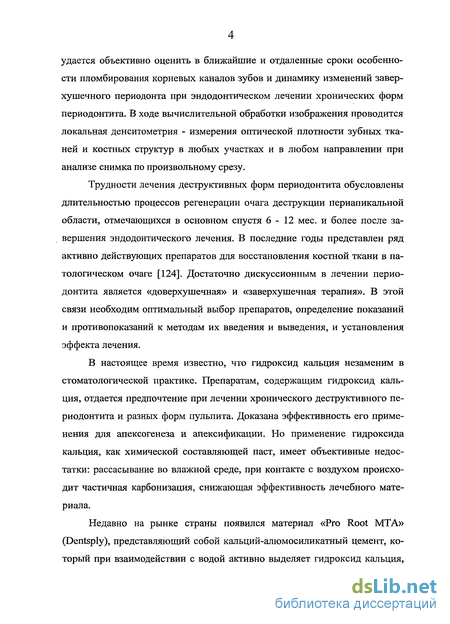 4

удается объективно оценить в ближайшие и отдаленные сроки особенности пломбирования корневых каналов зубов и динамику изменений заверхушечного периодонта при эндодонтическом лечении хронических форм периодонтита. В ходе вычислительной обработки изображения проводится локальная денситометрия - измерения оптической плотности зубных тканей и костных структур в любых участках и в любом направлении при анализе снимка по произвольному срезу.

Трудности лечения деструктивных форм периодонтита обусловлены длительностью процессов регенерации очага деструкции периапикальной области, отмечающихся в основном спустя 6 - 12 мес. и более после завершения эндодонтического лечения. В последние годы представлен ряд активно действующих препаратов для восстановления костной ткани в патологическом очаге [124]. Достаточно дискуссионным в лечении периодонтита является «доверхушечная» и «заверхушечная терапия». В этой связи необходим оптимальный выбор препаратов, определение показаний и противопоказаний к методам их введения и выведения, и установления эффекта лечения.

В настоящее время известно, что гидроксид кальция незаменим в стоматологической практике. Препаратам, содержащим гидроксид кальция, отдается предпочтение при лечении хронического деструктивного периодонтита и разных форм пульпита. Доказана эффективность его применения для апексогенеза и апексификации. Но применение гидроксида кальция, как химической составляющей паст, имеет объективные недостатки: рассасывание во влажной среде, при контакте с воздухом происходит частичная карбонизация, снижающая эффективность лечебного материала.

Недавно на рынке страны появился материал «Pro Root MTA» (Dentsply), представляющий собой кальций-алюмосиликатный цемент, который при взаимодействии с водой активно выделяет гидроксид кальция,

dsLib.net
библиотека диссертаций